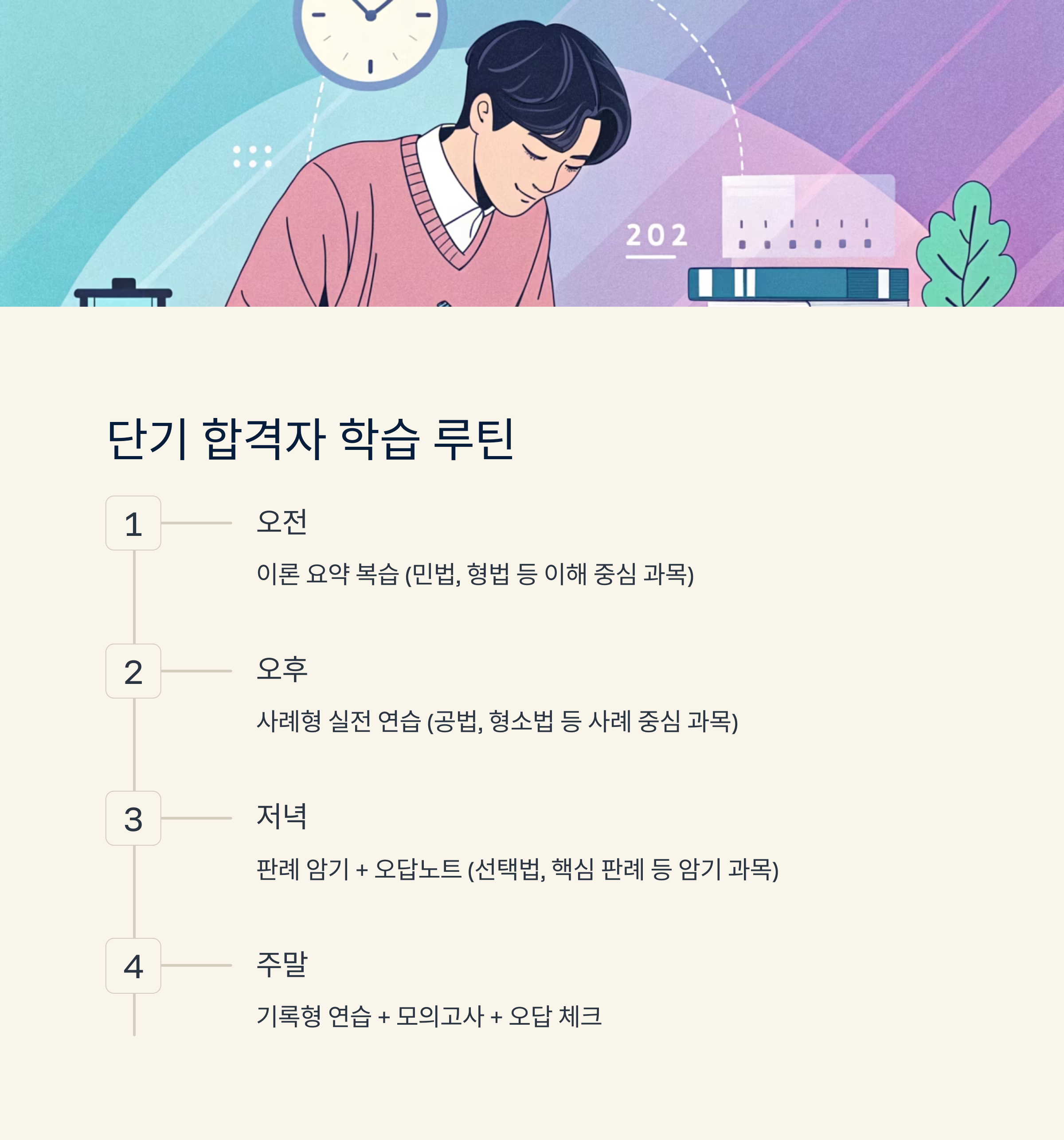 202

단기 합격자 학습 루틴

1

오전

이론 요약 복습 (민법, 형법 등 이해 중심 과목)

2

오후

사례형 실전 연습 (공법, 형소법 등 사례 중심 과목)

3

저녁

판례 암기 + 오답노트 (선택법, 핵심 판례 등 암기 과목)

4

주말

기록형 연습 + 모의고사 + 오답 체크